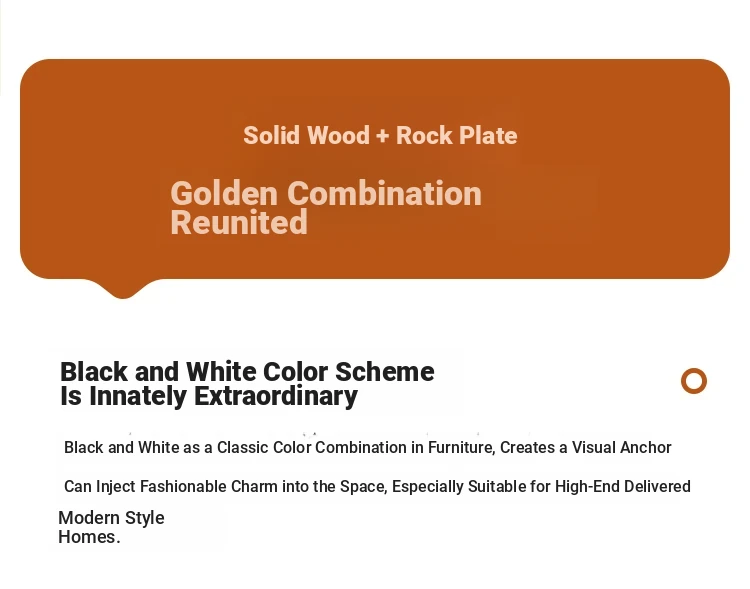 Solid Wood + Rock Plate

Golden Combination Reunited

Black and White Color Scheme Is Innately Extraordinary

Black and White as a Classic Color Combination in Furniture, Creates a Visual Anchor

Can Inject Fashionable Charm into the Space, Especially Suitable for High-End Delivered

Modern Style Homes.